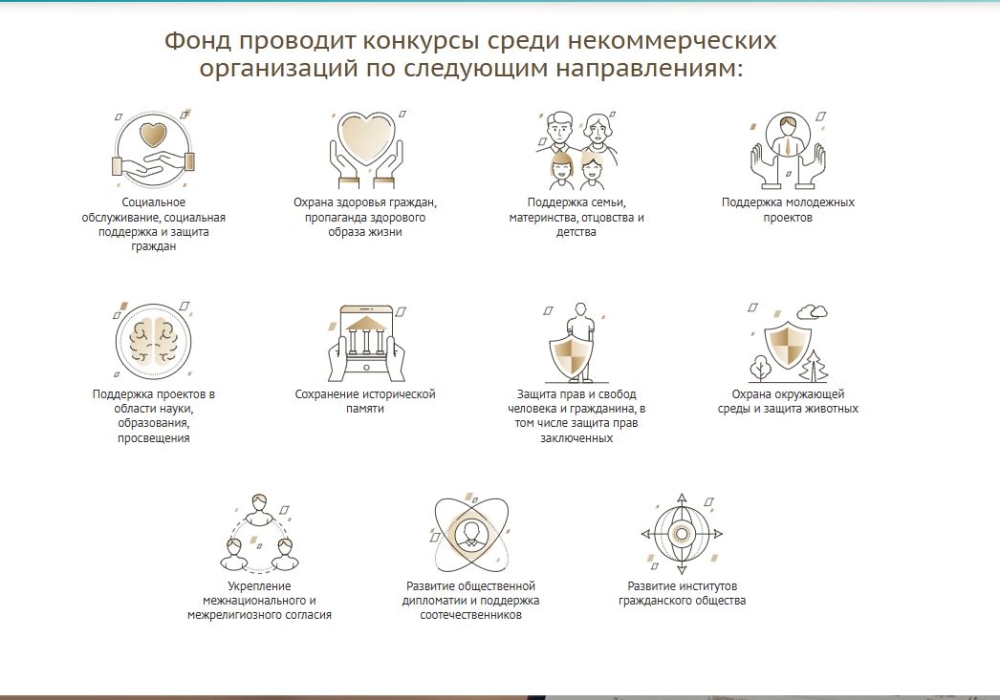 Фонд проводит конкурсы среди некоммерческих организаций по следующим направлениям:

Социальное обслуживание, социальная поддержка и защита граждан

Охрана здоровья граждан, пропаганда здорового образа жизни

Поддержка семьи, материнства, отцовства и детства

Поддержка молодежных проектов

Поддержка проектов в области науки, образования, просвещения

Сохранение исторической памяти

Защита прав и свобод человека и гражданина, в том числе защита прав заключенных

Охрана окружающей среды и защита животных

Укрепление межнационального и межрелигиозного согласия

Развитие общественной дипломатии и поддержка соотечественников

Развитие институтов гражданского общества